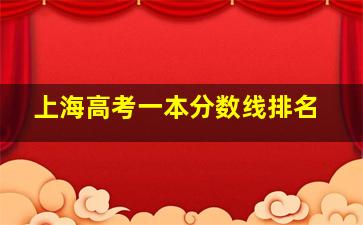 上海高考一本分数线排名